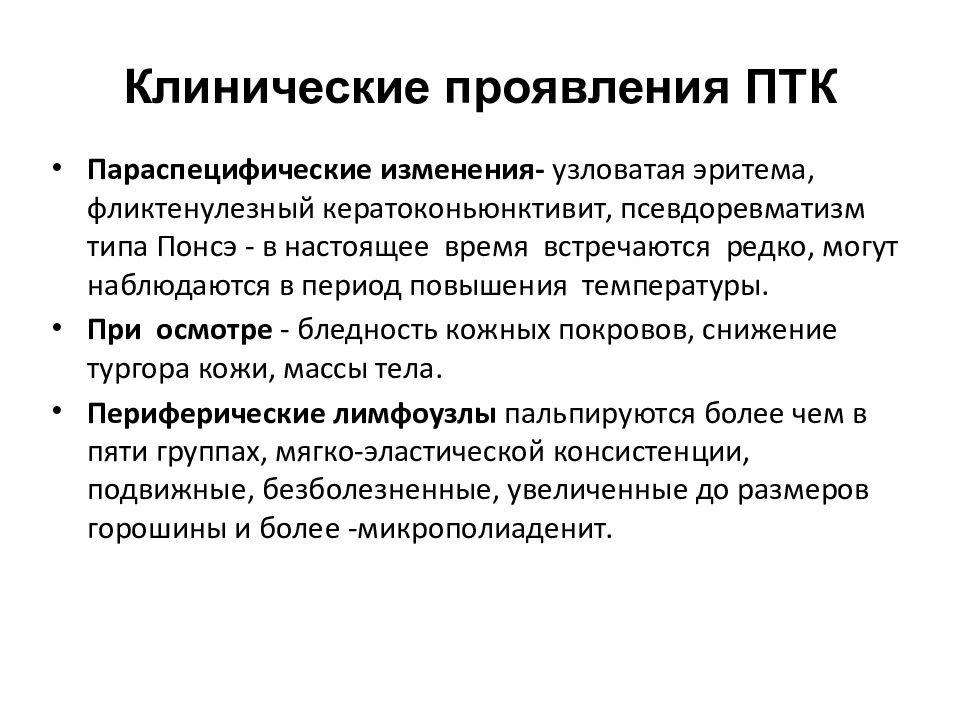 Клинические проявления ПТК

• Параспецифические изменения- узловатая эритема, фликтенулезный кератоконьюнктивит, псевдоревматизм типа Понсэ - в настоящее время встречаются редко, могут наблюдаются в период повышения температуры.

• При осмотре - бледность кожных покровов, снижение тургора кожи, массы тела.

• Периферические лимфоузлы пальпируются более чем в пяти группах, мягко-эластической консистенции, подвижные, безболезненные, увеличенные до размеров горошины и более -микрополиаденит.